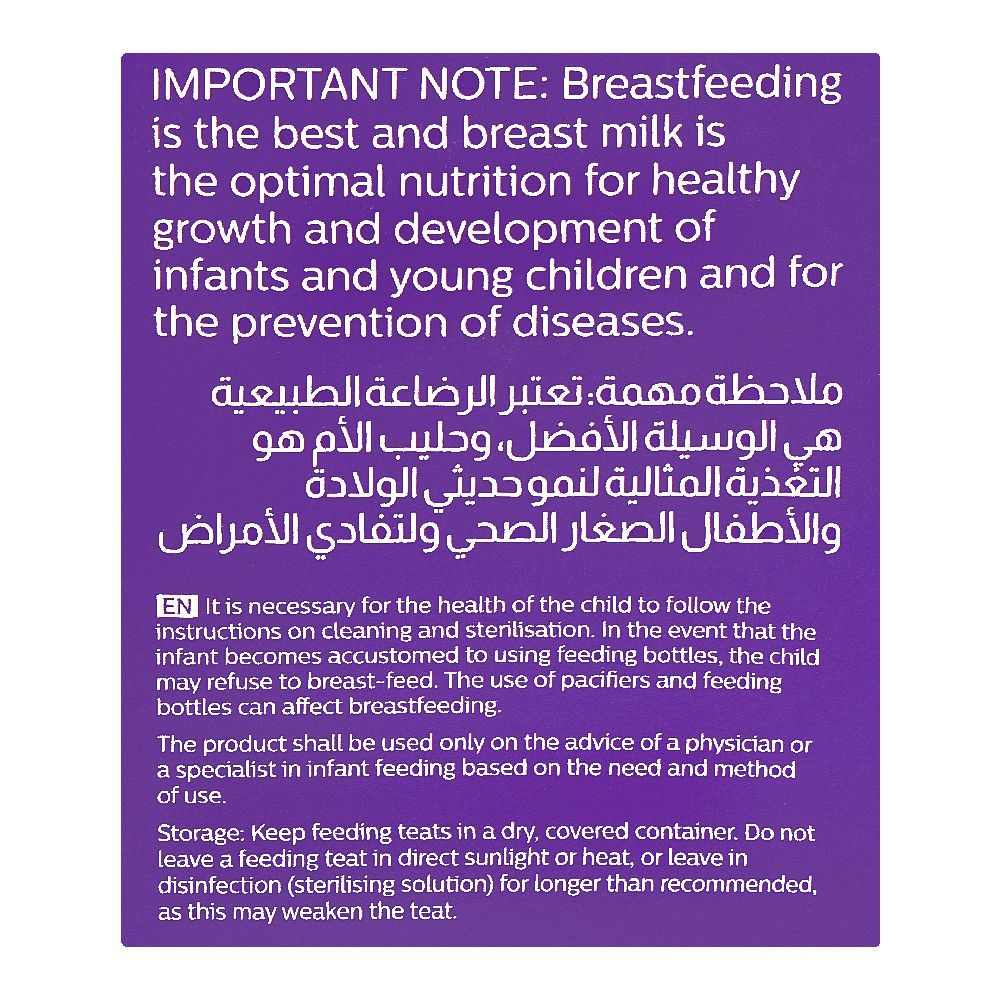 IMPORTANT NOTE: Breastfeeding is the best and breast milk is the optimal nutrition for healthy growth and development of infants and young children and for the prevention of diseases.

ملاحظة مهمة: تعتبر الرضاعة الطبيعية هي الوسيلة الأفضل، وحليب الأم هو التغذية المثالية لنمو حديثي الولادة والأطفال الصغار الصحي ولتفادي الأمراض

EN It is necessary for the health of the child to follow the instructions on cleaning and sterilisation. In the event that the infant becomes accustomed to using feeding bottles, the child may refuse to breast-feed. The use of pacifiers and feeding bottles can affect breastfeeding.

The product shall be used only on the advice of a physician or a specialist in infant feeding based on the need and method of use.

Storage: Keep feeding teats in a dry, covered container. Do not leave a feeding teat in direct sunlight or heat, or leave in disinfection (sterilising solution) for longer than recommended, as this may weaken the teat.